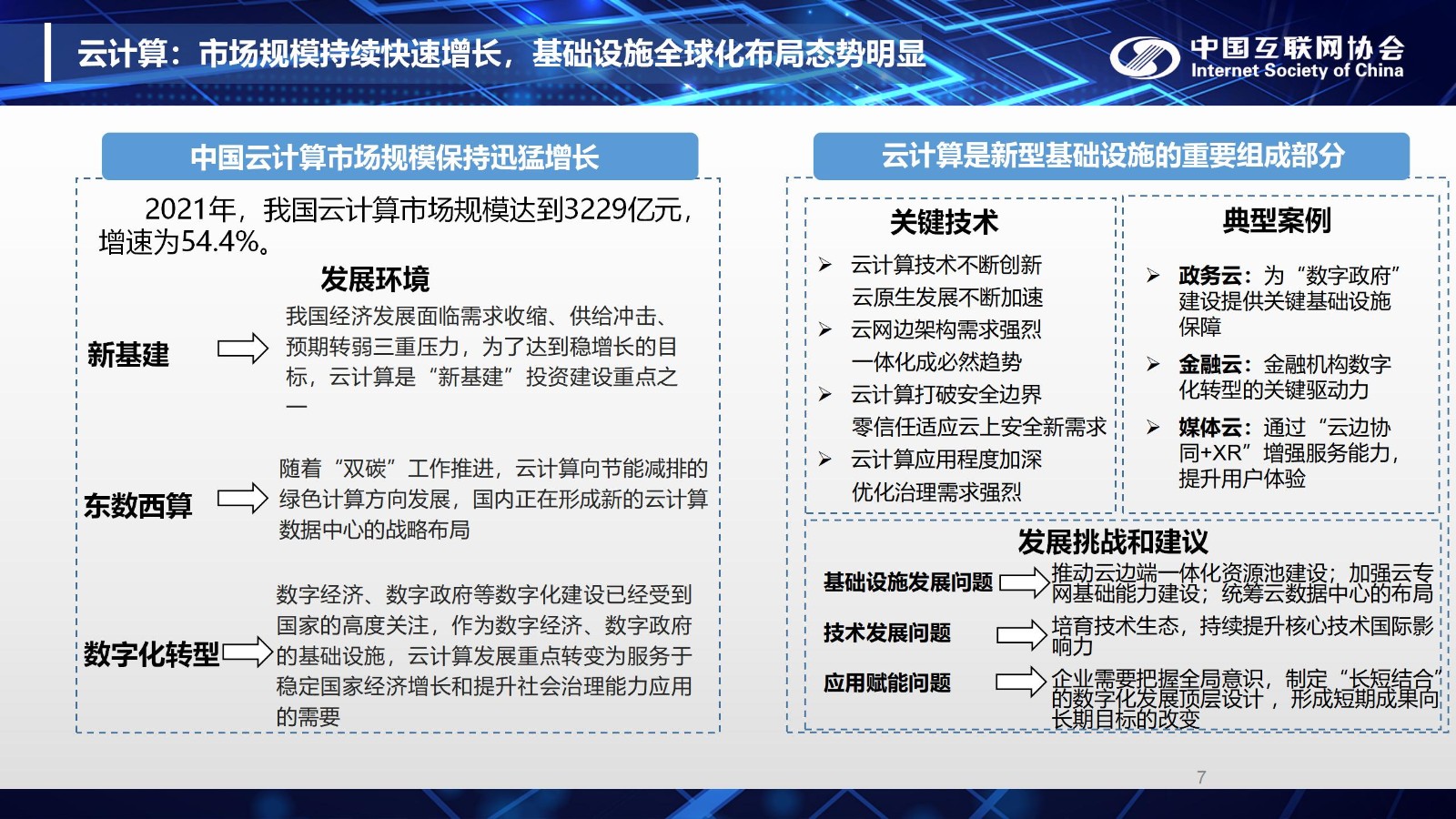 云计算：市场规模持续快速增长，基础设施全球化布局态势明显

中国互联网协会
Internet Society of China

中国云计算市场规模保持迅猛增长

2021年，我国云计算市场规模达到3229亿元，增速为54.4%。

发展环境

新基建
我国经济发展面临需求收缩、供给冲击、预期转弱三重压力，为了达到稳增长的目标，云计算是“新基建”投资建设重点之一

东数西算
随着“双碳”工作推进，云计算向节能减排的绿色计算方向发展，国内正在形成新的云计算数据中心的战略布局

数字化转型
数字经济、数字政府等数字化建设已经受到国家的高度关注，作为数字经济、数字政府的基础设施，云计算发展重点转变为服务于稳定国家经济增长和提升社会治理能力应用的需要

云计算是新型基础设施的重要组成部分

关键技术
➢ 云计算技术不断创新 云原生发展不断加速
➢ 云网边架构需求强烈 一体化成必然趋势
➢ 云计算打破安全边界 零信任适应云上安全新需求
➢ 云计算应用程度加深 优化治理需求强烈

典型案例
➢ 政务云：为“数字政府”建设提供关键基础设施保障
➢ 金融云：金融机构数字化转型的关键驱动力
➢ 媒体云：通过“云边协同+XR”增强服务能力，提升用户体验

发展挑战和建议

基础设施发展问题
推动云边端一体化资源池建设；加强云专网基础能力建设；统筹云数据中心的布局

技术发展问题
培育技术生态，持续提升核心技术国际影响力

应用赋能问题
企业需要把握全局意识，制定“长短结合”的数字化发展顶层设计，形成短期成果向长期目标的改变

7